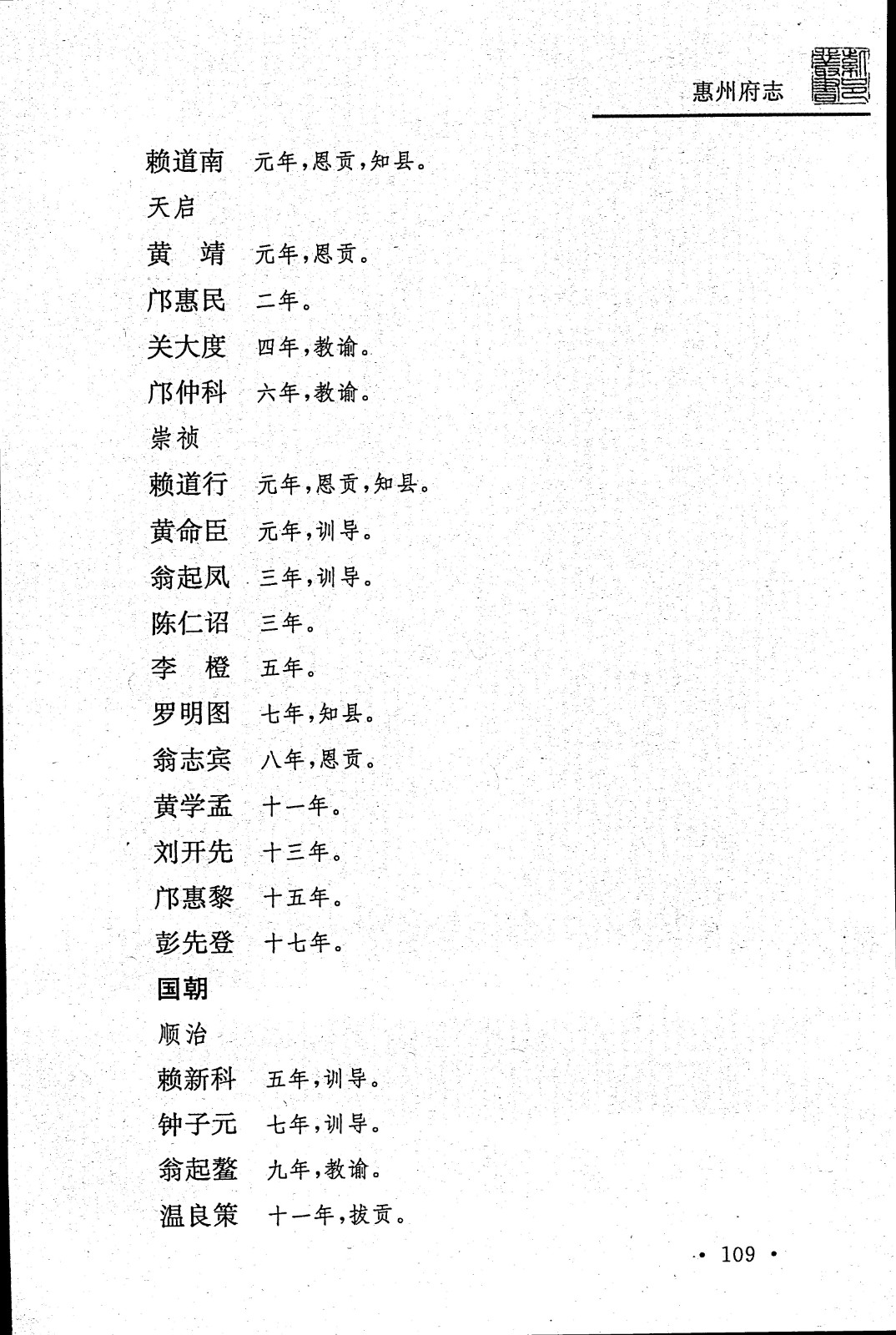 惠州府志

赖道南　元年，恩贡，知县。

天启

黄　靖　元年，恩贡。

邝惠民　二年。

关大度　四年，教谕。

邝仲科　六年，教谕。

崇祯

赖道行　元年，恩贡，知县。

黄命臣　元年，训导。

翁起凤　三年，训导。

陈仁诏　三年。

李　橙　五年。

罗明图　七年，知县。

翁志宾　八年，恩贡。

黄学孟　十一年。

刘开先　十三年。

邝惠黎　十五年。

彭先登　十七年。

国朝

顺治

赖新科　五年，训导。

钟子元　七年，训导。

翁起鳌　九年，教谕。

温良策　十一年，拔贡。

· 109 ·